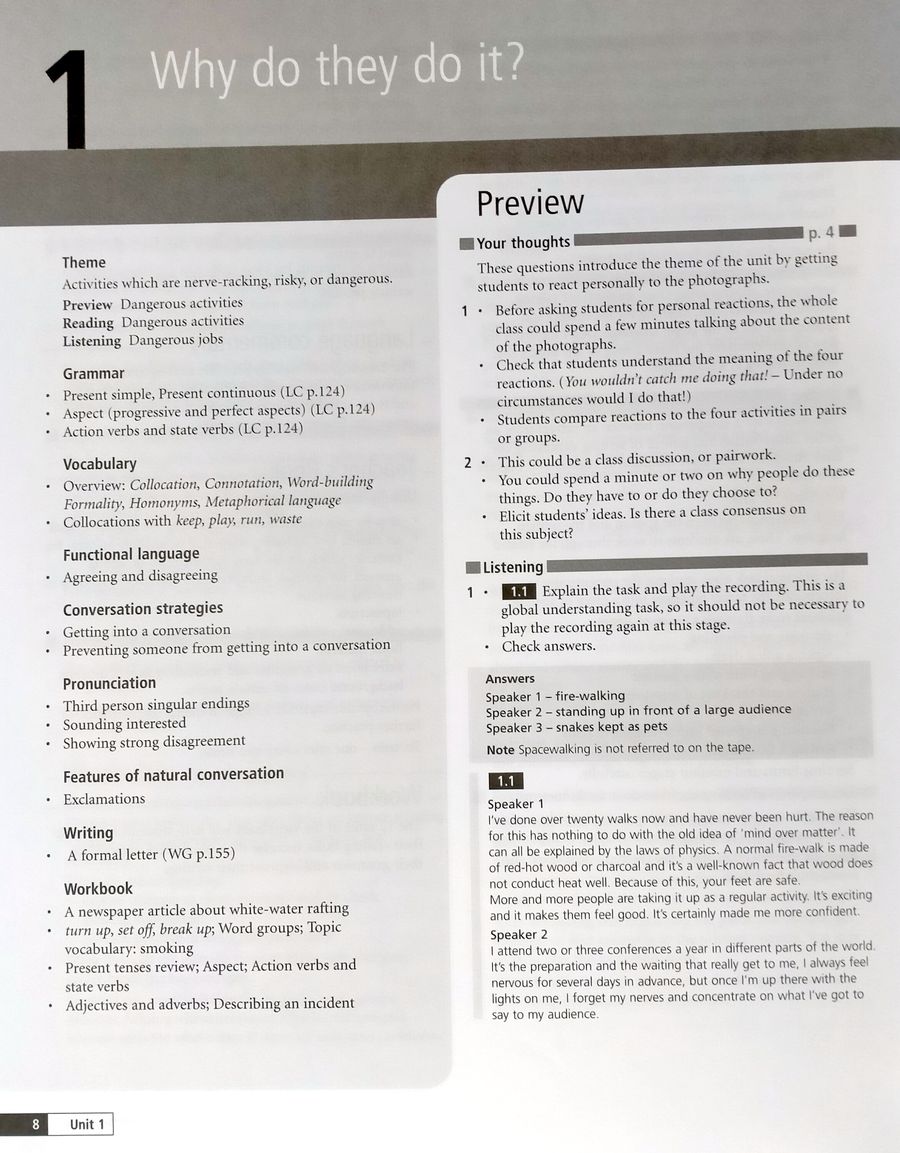 1 Why do they do it?

Theme
Activities which are nerve-racking, risky, or dangerous.
Preview Dangerous activities
Reading Dangerous activities
Listening Dangerous jobs

Grammar
• Present simple, Present continuous (LC p.124)
• Aspect (progressive and perfect aspects) (LC p.124)
• Action verbs and state verbs (LC p.124)

Vocabulary
• Overview: Collocation, Connotation, Word-building Formality, Homonyms, Metaphorical language
• Collocations with keep, play, run, waste

Functional language
• Agreeing and disagreeing

Conversation strategies
• Getting into a conversation
• Preventing someone from getting into a conversation

Pronunciation
• Third person singular endings
• Sounding interested
• Showing strong disagreement

Features of natural conversation
• Exclamations

Writing
• A formal letter (WG p.155)

Workbook
• A newspaper article about white-water rafting
• turn up, set off, break up; Word groups; Topic vocabulary: smoking
• Present tenses review; Aspect; Action verbs and state verbs
• Adjectives and adverbs; Describing an incident

Preview

Your thoughts p. 4
These questions introduce the theme of the unit by getting students to react personally to the photographs.
1 • Before asking students for personal reactions, the whole class could spend a few minutes talking about the content of the photographs.
• Check that students understand the meaning of the four reactions. (You wouldn't catch me doing that! – Under no circumstances would I do that!)
• Students compare reactions to the four activities in pairs or groups.
2 • This could be a class discussion, or pairwork.
• You could spend a minute or two on why people do these things. Do they have to or do they choose to?
• Elicit students' ideas. Is there a class consensus on this subject?

Listening
1 • 1.1 Explain the task and play the recording. This is a global understanding task, so it should not be necessary to play the recording again at this stage.
• Check answers.

Answers
Speaker 1 – fire-walking
Speaker 2 – standing up in front of a large audience
Speaker 3 – snakes kept as pets
Note Spacewalking is not referred to on the tape.

1.1
Speaker 1
I've done over twenty walks now and have never been hurt. The reason for this has nothing to do with the old idea of 'mind over matter'. It can all be explained by the laws of physics. A normal fire-walk is made of red-hot wood or charcoal and it's a well-known fact that wood does not conduct heat well. Because of this, your feet are safe.
More and more people are taking it up as a regular activity. It's exciting and it makes them feel good. It's certainly made me more confident.
Speaker 2
I attend two or three conferences a year in different parts of the world. It's the preparation and the waiting that really get to me, I always feel nervous for several days in advance, but once I'm up there with the lights on me, I forget my nerves and concentrate on what I've got to say to my audience.

8 Unit 1